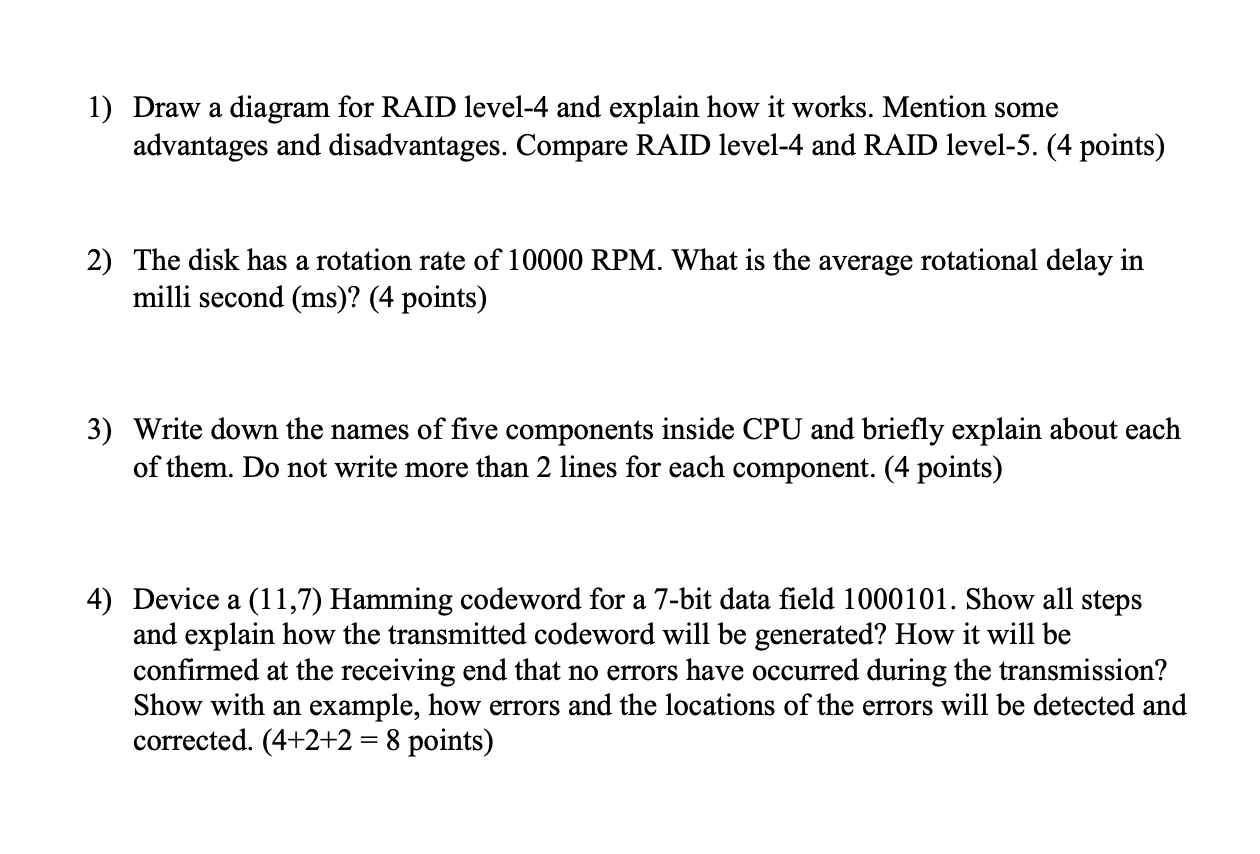 1) Draw a diagram for RAID level-4 and explain how it works. Mention some advantages and disadvantages. Compare RAID level-4 and RAID level-5. (4 points)

2) The disk has a rotation rate of 10000 RPM. What is the average rotational delay in milli second (ms)? (4 points)

3) Write down the names of five components inside CPU and briefly explain about each of them. Do not write more than 2 lines for each component. (4 points)

4) Device a (11,7) Hamming codeword for a 7-bit data field 1000101. Show all steps and explain how the transmitted codeword will be generated? How it will be confirmed at the receiving end that no errors have occurred during the transmission? Show with an example, how errors and the locations of the errors will be detected and corrected. (4+2+2 = 8 points)